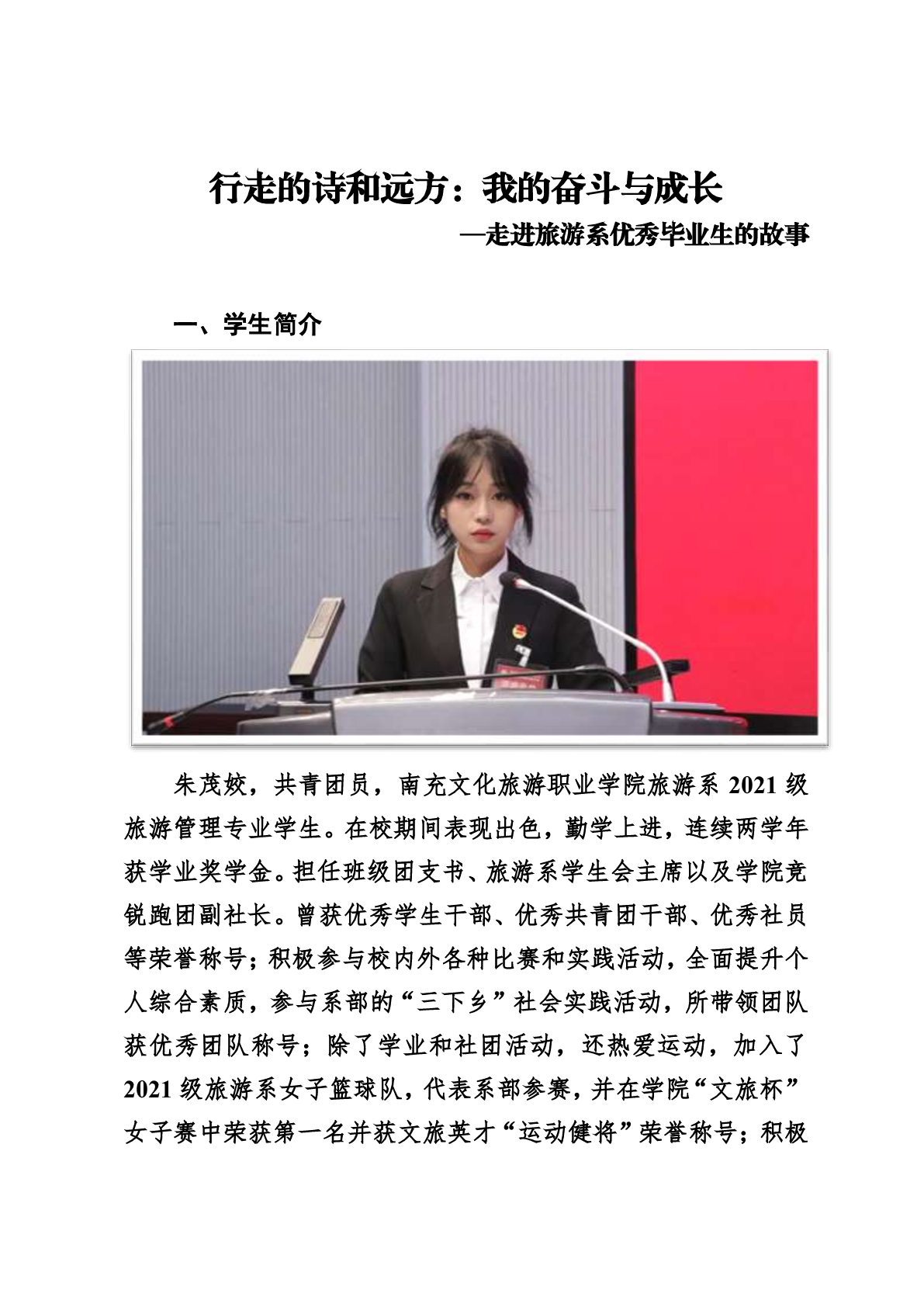 行走的诗和远方：我的奋斗与成长

—走进旅游系优秀毕业生的故事

一、学生简介

朱茂姣，共青团员，南充文化旅游职业学院旅游系 2021 级旅游管理专业学生。在校期间表现出色，勤学上进，连续两学年获学业奖学金。担任班级团支书、旅游系学生会主席以及学院竞锐跑团副社长。曾获优秀学生干部、优秀共青团干部、优秀社员等荣誉称号；积极参与校内外各种比赛和实践活动，全面提升个人综合素质，参与系部的“三下乡”社会实践活动，所带领团队获优秀团队称号；除了学业和社团活动，还热爱运动，加入了 2021 级旅游系女子篮球队，代表系部参赛，并在学院“文旅杯”女子赛中荣获第一名并获文旅英才“运动健将”荣誉称号；积极